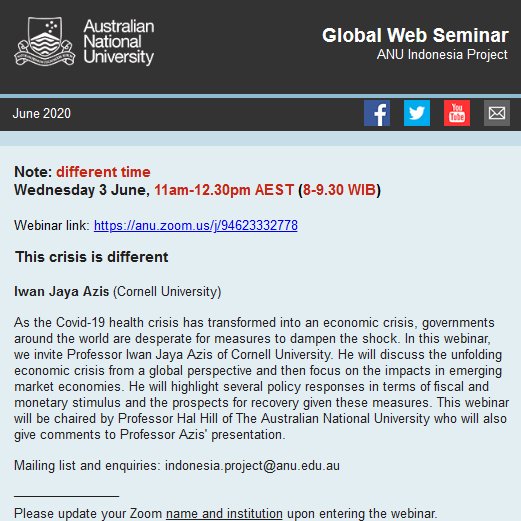 Australian National University

Global Web Seminar
ANU Indonesia Project

June 2020

You Tube

Note: different time
Wednesday 3 June, 11am-12.30pm AEST (8-9.30 WIB)

Webinar link: https://anu.zoom.us/j/94623332778

This crisis is different

Iwan Jaya Azis (Cornell University)

As the Covid-19 health crisis has transformed into an economic crisis, governments around the world are desperate for measures to dampen the shock. In this webinar, we invite Professor Iwan Jaya Azis of Cornell University. He will discuss the unfolding economic crisis from a global perspective and then focus on the impacts in emerging market economies. He will highlight several policy responses in terms of fiscal and monetary stimulus and the prospects for recovery given these measures. This webinar will be chaired by Professor Hal Hill of The Australian National University who will also give comments to Professor Azis' presentation.

Mailing list and enquiries: indonesia.project@anu.edu.au

Please update your Zoom name and institution upon entering the webinar.